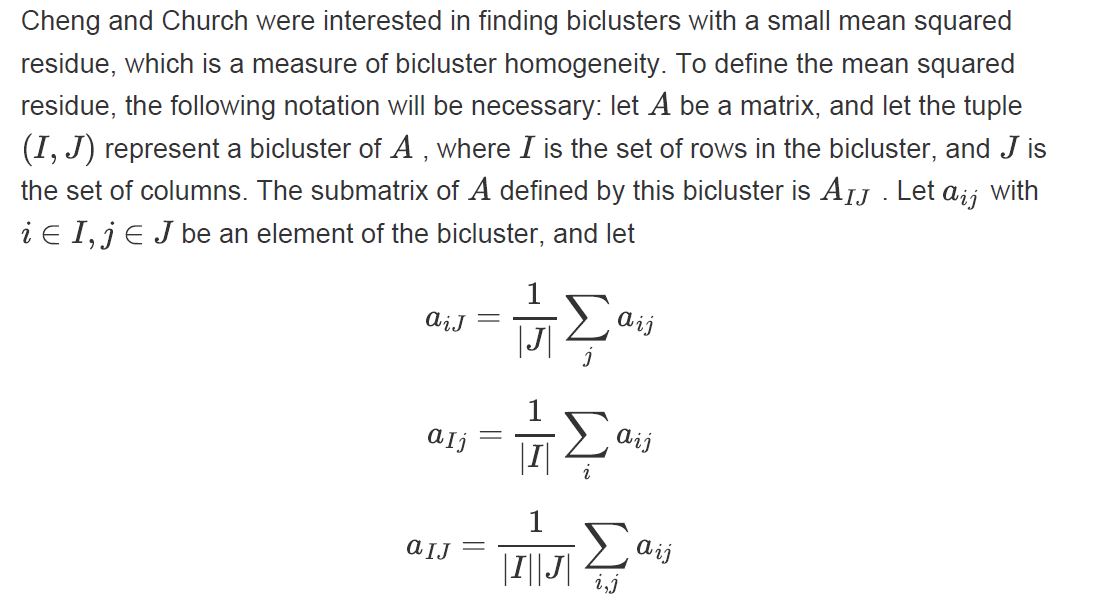 Cheng and Church were interested in finding biclusters with a small mean squared residue, which is a measure of bicluster homogeneity. To define the mean squared residue, the following notation will be necessary: let $A$ be a matrix, and let the tuple $(I, J)$ represent a bicluster of $A$ , where $I$ is the set of rows in the bicluster, and $J$ is the set of columns. The submatrix of $A$ defined by this bicluster is $A_{IJ}$ . Let $a_{ij}$ with $i \in I, j \in J$ be an element of the bicluster, and let

$$a_{iJ} = \frac{1}{|J|} \sum_{j} a_{ij}$$

$$a_{Ij} = \frac{1}{|I|} \sum_{i} a_{ij}$$

$$a_{IJ} = \frac{1}{|I||J|} \sum_{i,j} a_{ij}$$